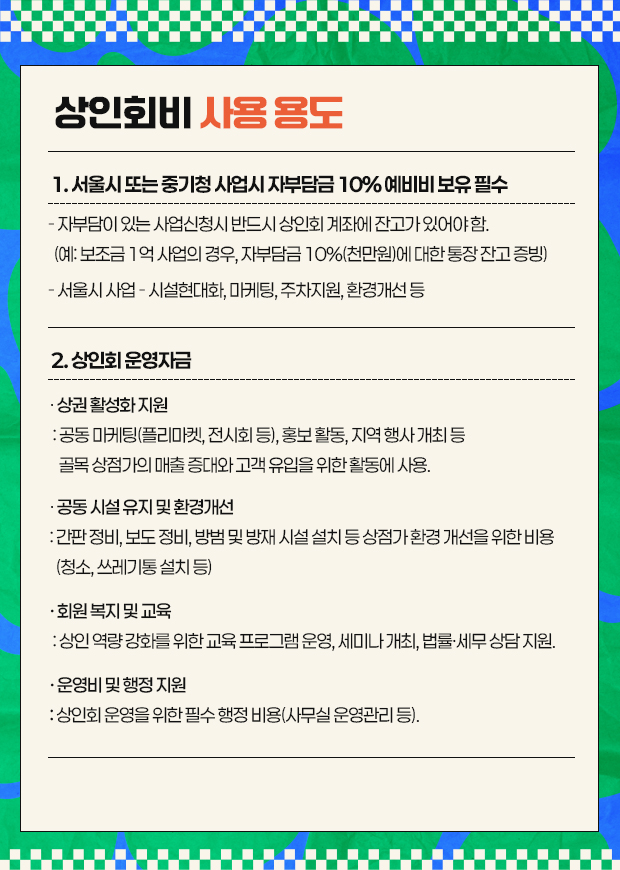 상인회비 사용 용도

1. 서울시 또는 중기청 사업시 자부담금 10% 예비비 보유 필수

- 자부담이 있는 사업신청시 반드시 상인회 계좌에 잔고가 있어야 함.
(예: 보조금 1억 사업의 경우, 자부담금 10%(천만원)에 대한 통장 잔고 증빙)

- 서울시 사업 - 시설현대화, 마케팅, 주차지원, 환경개선 등

2. 상인회 운영자금

· 상권 활성화 지원
: 공동 마케팅(플리마켓, 전시회 등), 홍보 활동, 지역 행사 개최 등 골목 상점가의 매출 증대와 고객 유입을 위한 활동에 사용.

· 공동 시설 유지 및 환경개선
: 간판 정비, 보도 정비, 방범 및 방재 시설 설치 등 상점가 환경 개선을 위한 비용 (청소, 쓰레기통 설치 등)

· 회원 복지 및 교육
: 상인 역량 강화를 위한 교육 프로그램 운영, 세미나 개최, 법률·세무 상담 지원.

· 운영비 및 행정 지원
: 상인회 운영을 위한 필수 행정 비용(사무실 운영관리 등).